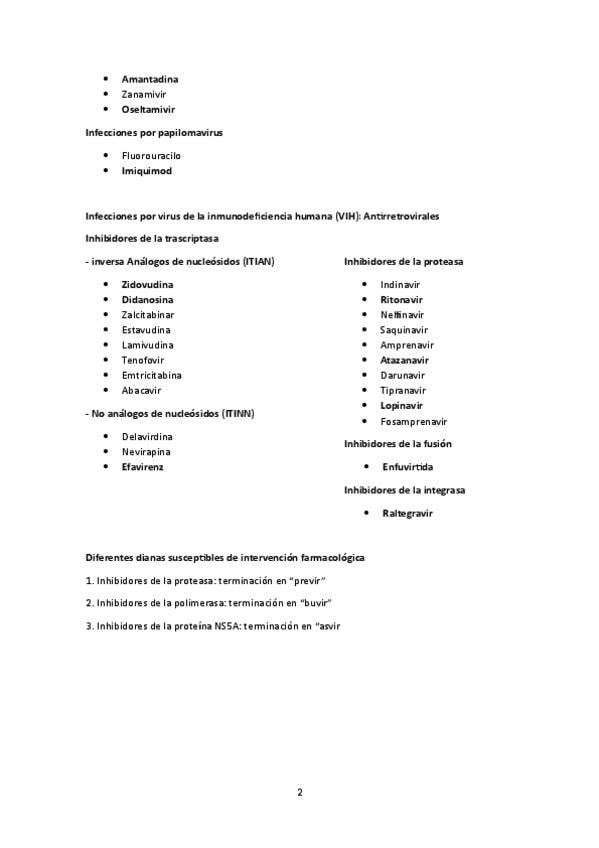 - Amantadina
- Zanamivir
- Oseltamivir

Infecciones por papilomavirus

- Fluorouracilo
- Imiquimod

Infecciones por virus de la inmunodeficiencia humana (VIH): Antirretrovirales

Inhibidores de la trascriptasa

- inversa Análogos de nucleósidos (ITIAN)

- Zidovudina
- Didanosina
- Zalcitabinar
- Estavudina
- Lamivudina
- Tenofovir
- Emtricitabina
- Abacavir

- No análogos de nucleósidos (ITINN)

- Delavirdina
- Nevirapina
- Efavirenz

Inhibidores de la proteasa

- Indinavir
- Ritonavir
- Nelfinavir
- Saquinavir
- Amprenavir
- Atazanavir
- Darunavir
- Tipranavir
- Lopinavir
- Fosamprenavir

Inhibidores de la fusión

- Enfuvirtida

Inhibidores de la integrasa

- Raltegravir

Diferentes dianas susceptibles de intervención farmacológica

1. Inhibidores de la proteasa: terminación en "previr"

2. Inhibidores de la polimerasa: terminación en "buvir"

3. Inhibidores de la proteína NS5A: terminación en "asvir

2